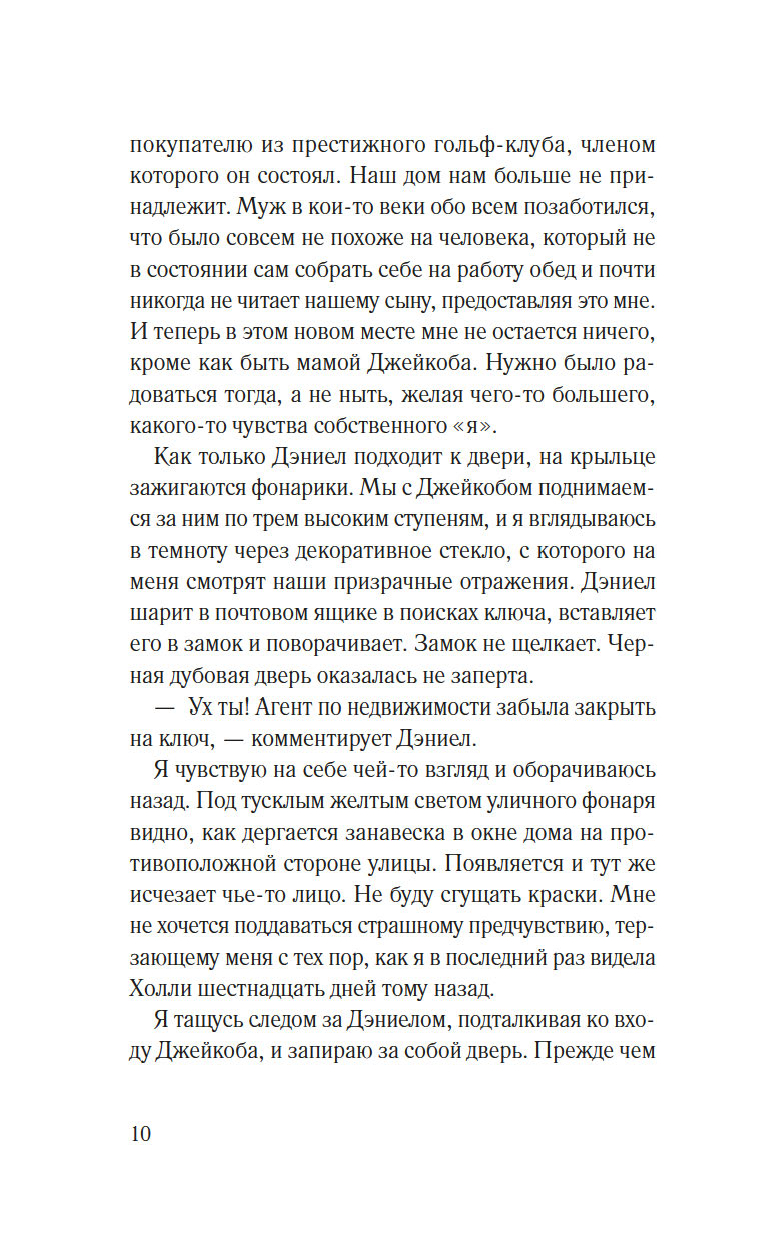 покупателю из престижного гольф-клуба, членом которого он состоял. Наш дом нам больше не принадлежит. Муж в кои-то веки обо всем позаботился, что было совсем не похоже на человека, который не в состоянии сам собрать себе на работу обед и почти никогда не читает нашему сыну, предоставляя это мне. И теперь в этом новом месте мне не остается ничего, кроме как быть мамой Джейкоба. Нужно было радоваться тогда, а не ныть, желая чего-то большего, какого-то чувства собственного «я».

Как только Дэниел подходит к двери, на крыльце зажигаются фонарики. Мы с Джейкобом поднимаемся за ним по трем высоким ступеням, и я вглядываюсь в темноту через декоративное стекло, с которого на меня смотрят наши призрачные отражения. Дэниел шарит в почтовом ящике в поисках ключа, вставляет его в замок и поворачивает. Замок не щелкает. Черная дубовая дверь оказалась не заперта.

— Ух ты! Агент по недвижимости забыла закрыть на ключ, — комментирует Дэниел.

Я чувствую на себе чей-то взгляд и оборачиваюсь назад. Под тусклым желтым светом уличного фонаря видно, как дергается занавеска в окне дома на противоположной стороне улицы. Появляется и тут же исчезает чье-то лицо. Не буду сгущать краски. Мне не хочется поддаваться страшному предчувствию, терзающему меня с тех пор, как я в последний раз видела Холли шестнадцать дней тому назад.

Я тащусь следом за Дэниелом, подталкивая ко входу Джейкоба, и запираю за собой дверь. Прежде чем

10